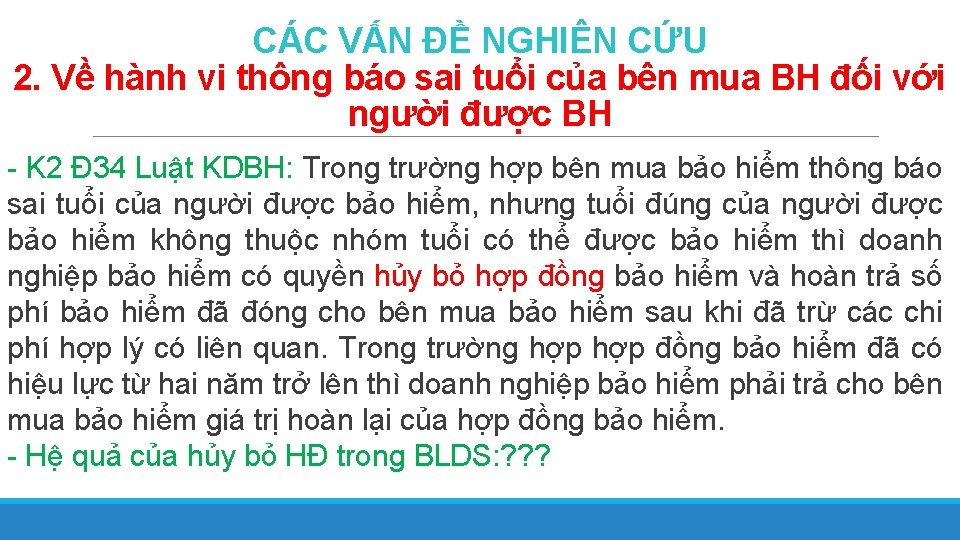 CÁC VẤN ĐỀ NGHIÊN CỨU
2. Về hành vi thông báo sai tuổi của bên mua BH đối với người được BH

- K2 Đ34 Luật KDBH: Trong trường hợp bên mua bảo hiểm thông báo sai tuổi của người được bảo hiểm, nhưng tuổi đúng của người được bảo hiểm không thuộc nhóm tuổi có thể được bảo hiểm thì doanh nghiệp bảo hiểm có quyền hủy bỏ hợp đồng bảo hiểm và hoàn trả số phí bảo hiểm đã đóng cho bên mua bảo hiểm sau khi đã trừ các chi phí hợp lý có liên quan. Trong trường hợp hợp đồng bảo hiểm đã có hiệu lực từ hai năm trở lên thì doanh nghiệp bảo hiểm phải trả cho bên mua bảo hiểm giá trị hoàn lại của hợp đồng bảo hiểm.
- Hệ quả của hủy bỏ HĐ trong BLDS:???